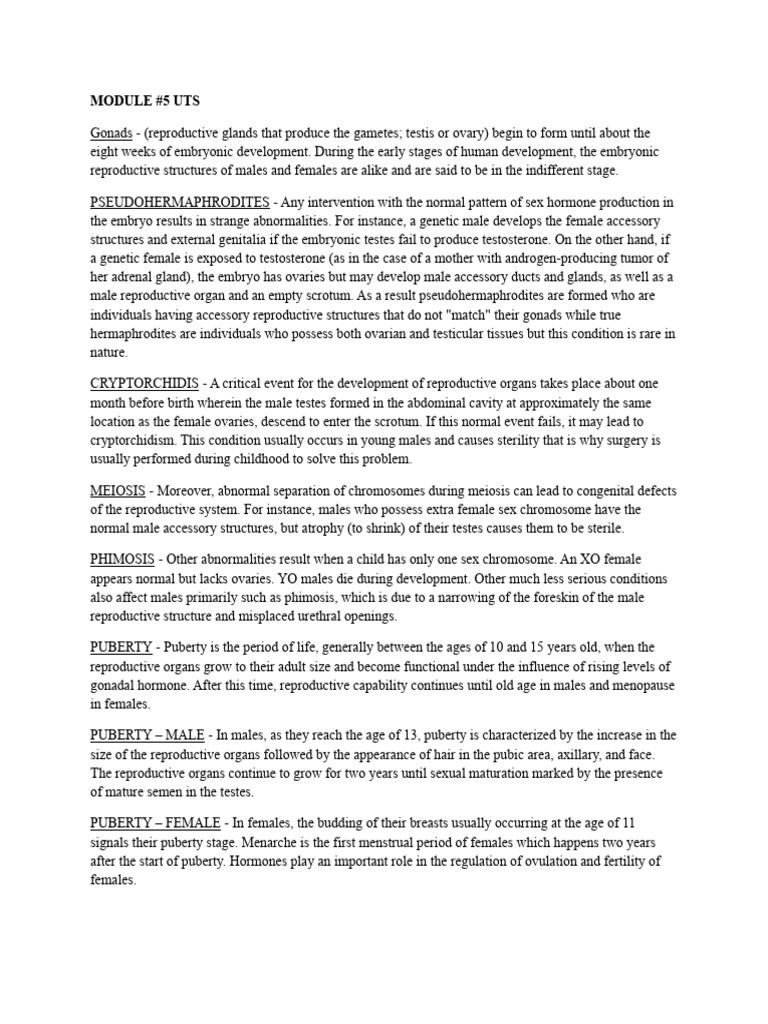 MODULE #5 UTS

Gonads - (reproductive glands that produce the gametes; testis or ovary) begin to form until about the eight weeks of embryonic development. During the early stages of human development, the embryonic reproductive structures of males and females are alike and are said to be in the indifferent stage.

PSEUDOHERMAPHRODITES - Any intervention with the normal pattern of sex hormone production in the embryo results in strange abnormalities. For instance, a genetic male develops the female accessory structures and external genitalia if the embryonic testes fail to produce testosterone. On the other hand, if a genetic female is exposed to testosterone (as in the case of a mother with androgen-producing tumor of her adrenal gland), the embryo has ovaries but may develop male accessory ducts and glands, as well as a male reproductive organ and an empty scrotum. As a result pseudohermaphrodites are formed who are individuals having accessory reproductive structures that do not "match" their gonads while true hermaphrodites are individuals who possess both ovarian and testicular tissues but this condition is rare in nature.

CRYPTORCHIDIS - A critical event for the development of reproductive organs takes place about one month before birth wherein the male testes formed in the abdominal cavity at approximately the same location as the female ovaries, descend to enter the scrotum. If this normal event fails, it may lead to cryptorchidism. This condition usually occurs in young males and causes sterility that is why surgery is usually performed during childhood to solve this problem.

MEIOSIS - Moreover, abnormal separation of chromosomes during meiosis can lead to congenital defects of the reproductive system. For instance, males who possess extra female sex chromosome have the normal male accessory structures, but atrophy (to shrink) of their testes causes them to be sterile.

PHIMOSIS - Other abnormalities result when a child has only one sex chromosome. An XO female appears normal but lacks ovaries. YO males die during development. Other much less serious conditions also affect males primarily such as phimosis, which is due to a narrowing of the foreskin of the male reproductive structure and misplaced urethral openings.

PUBERTY - Puberty is the period of life, generally between the ages of 10 and 15 years old, when the reproductive organs grow to their adult size and become functional under the influence of rising levels of gonadal hormone. After this time, reproductive capability continues until old age in males and menopause in females.

PUBERTY – MALE - In males, as they reach the age of 13, puberty is characterized by the increase in the size of the reproductive organs followed by the appearance of hair in the pubic area, axillary, and face. The reproductive organs continue to grow for two years until sexual maturation marked by the presence of mature semen in the testes.

PUBERTY – FEMALE - In females, the budding of their breasts usually occurring at the age of 11 signals their puberty stage. Menarche is the first menstrual period of females which happens two years after the start of puberty. Hormones play an important role in the regulation of ovulation and fertility of females.